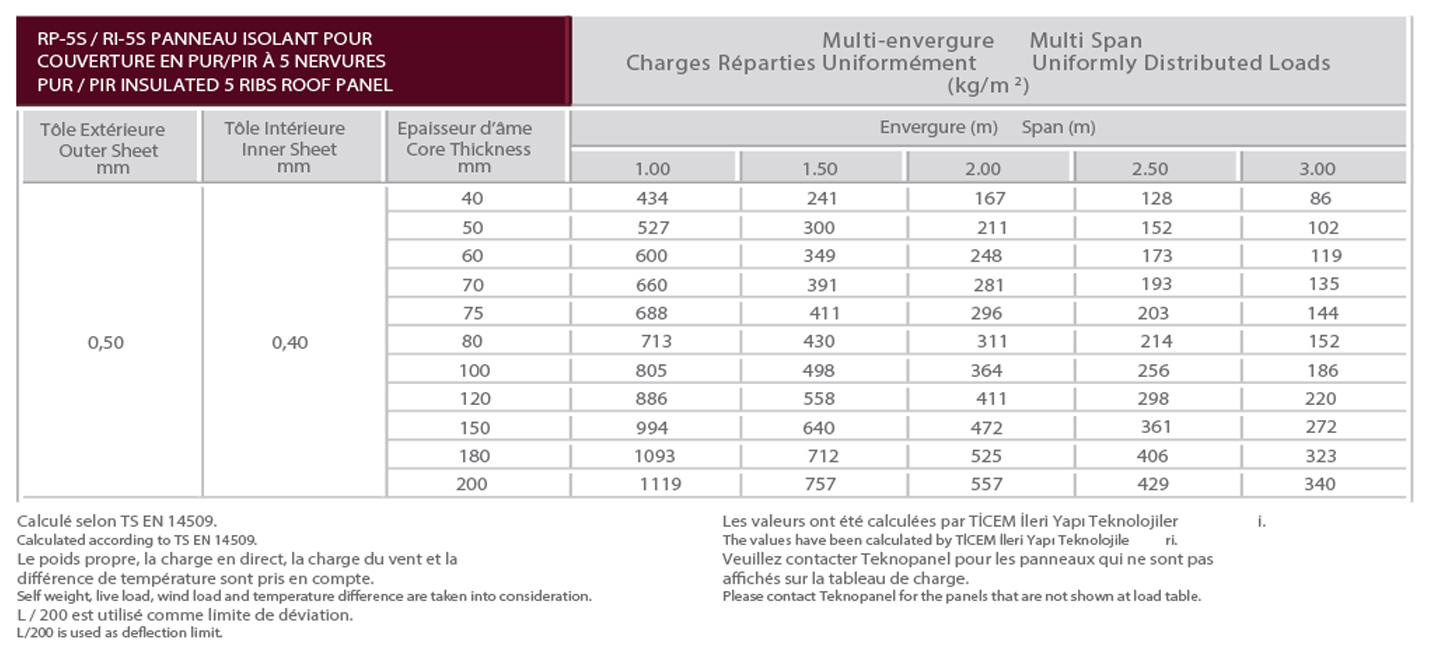 RP-5S / RI-5S PANNEAU ISOLANT POUR COUVERTURE EN PUR/PIR À 5 NERVURES
PUR / PIR INSULATED 5 RIBS ROOF PANEL

Multi-envergure Multi Span
Charges Réparties Uniformément Uniformly Distributed Loads
(kg/m ²)

| Tôle Extérieure Outer Sheet mm | Tôle Intérieure Inner Sheet mm | Epaisseur d'âme Core Thickness mm | Envergure (m) Span (m) 1.00 | 1.50 | 2.00 | 2.50 | 3.00 |
|---|---|---|---|---|---|---|---|
| 0,50 | 0,40 | 40 | 434 | 241 | 167 | 128 | 86 |
| | | 50 | 527 | 300 | 211 | 152 | 102 |
| | | 60 | 600 | 349 | 248 | 173 | 119 |
| | | 70 | 660 | 391 | 281 | 193 | 135 |
| | | 75 | 688 | 411 | 296 | 203 | 144 |
| | | 80 | 713 | 430 | 311 | 214 | 152 |
| | | 100 | 805 | 498 | 364 | 256 | 186 |
| | | 120 | 886 | 558 | 411 | 298 | 220 |
| | | 150 | 994 | 640 | 472 | 361 | 272 |
| | | 180 | 1093 | 712 | 525 | 406 | 323 |
| | | 200 | 1119 | 757 | 557 | 429 | 340 |

Calculé selon TS EN 14509.
Calculated according to TS EN 14509.
Le poids propre, la charge en direct, la charge du vent et la différence de température sont pris en compte.
Self weight, live load, wind load and temperature difference are taken into consideration.
L / 200 est utilisé comme limite de déviation.
L/200 is used as deflection limit.

Les valeurs ont été calculées par TİCEM İleri Yapı Teknolojiler i.
The values have been calculated by TİCEM İleri Yapı Teknolojile ri.
Veuillez contacter Teknopanel pour les panneaux qui ne sont pas affichés sur la tableau de charge.
Please contact Teknopanel for the panels that are not shown at load table.